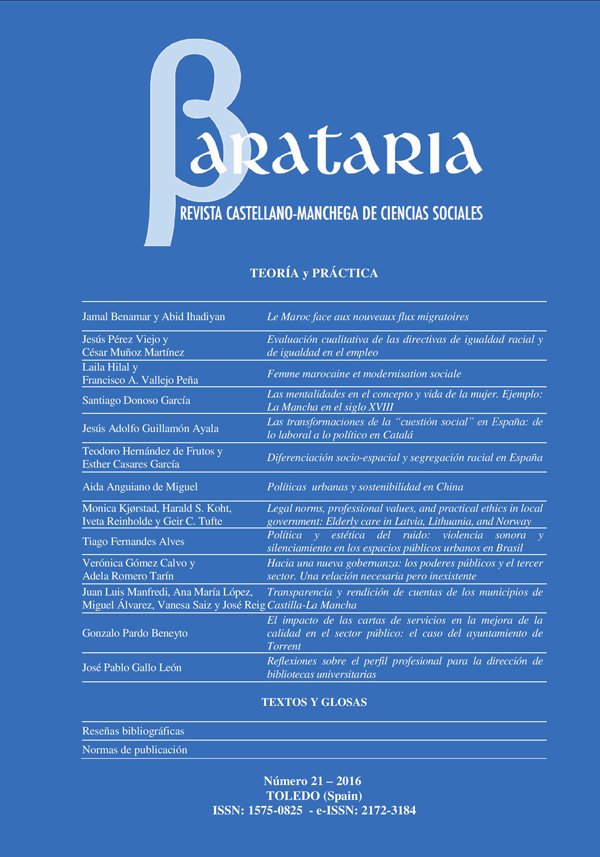 βarataria
REVISTA CASTELLANO-MANCHEGA DE CIENCIAS SOCIALES

TEORÍA y PRÁCTICA

| | |
|---|---|
| Jamal Benamar y Abid Ihadiyan | Le Maroc face aux nouveaux flux migratoires |
| Jesús Pérez Viejo y César Muñoz Martínez | Evaluación cualitativa de las directivas de igualdad racial y de igualdad en el empleo |
| Laila Hilal y Francisco A. Vallejo Peña | Femme marocaine et modernisation sociale |
| Santiago Donoso García | Las mentalidades en el concepto y vida de la mujer. Ejemplo: La Mancha en el siglo XVIII |
| Jesús Adolfo Guillamón Ayala | Las transformaciones de la "cuestión social" en España: de lo laboral a lo político en Catalá |
| Teodoro Hernández de Frutos y Esther Casares García | Diferenciación socio-espacial y segregación racial en España |
| Aida Anguiano de Miguel | Políticas urbanas y sostenibilidad en China |
| Monica Kjørstad, Harald S. Koht, Iveta Reinholde y Geir C. Tufte | Legal norms, professional values, and practical ethics in local government: Elderly care in Latvia, Lithuania, and Norway |
| Tiago Fernandes Alves | Política y estética del ruido: violencia sonora y silenciamiento en los espacios públicos urbanos en Brasil |
| Verónica Gómez Calvo y Adela Romero Tarín | Hacia una nueva gobernanza: los poderes públicos y el tercer sector. Una relación necesaria pero inexistente |
| Juan Luis Manfredi, Ana María López, Miguel Álvarez, Vanesa Saiz y José Reig | Transparencia y rendición de cuentas de los municipios de Castilla-La Mancha |
| Gonzalo Pardo Beneyto | El impacto de las cartas de servicios en la mejora de la calidad en el sector público: el caso del ayuntamiento de Torrent |
| José Pablo Gallo León | Reflexiones sobre el perfil profesional para la dirección de bibliotecas universitarias |

TEXTOS Y GLOSAS

Reseñas bibliográficas
Normas de publicación

Número 21 – 2016
TOLEDO (Spain)
ISSN: 1575-0825 - e-ISSN: 2172-3184